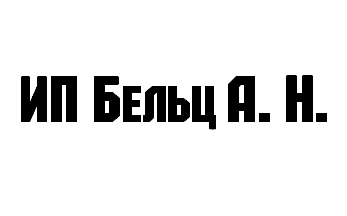 ИП Бельц А. Н.